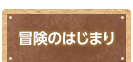 冒険のはじまり